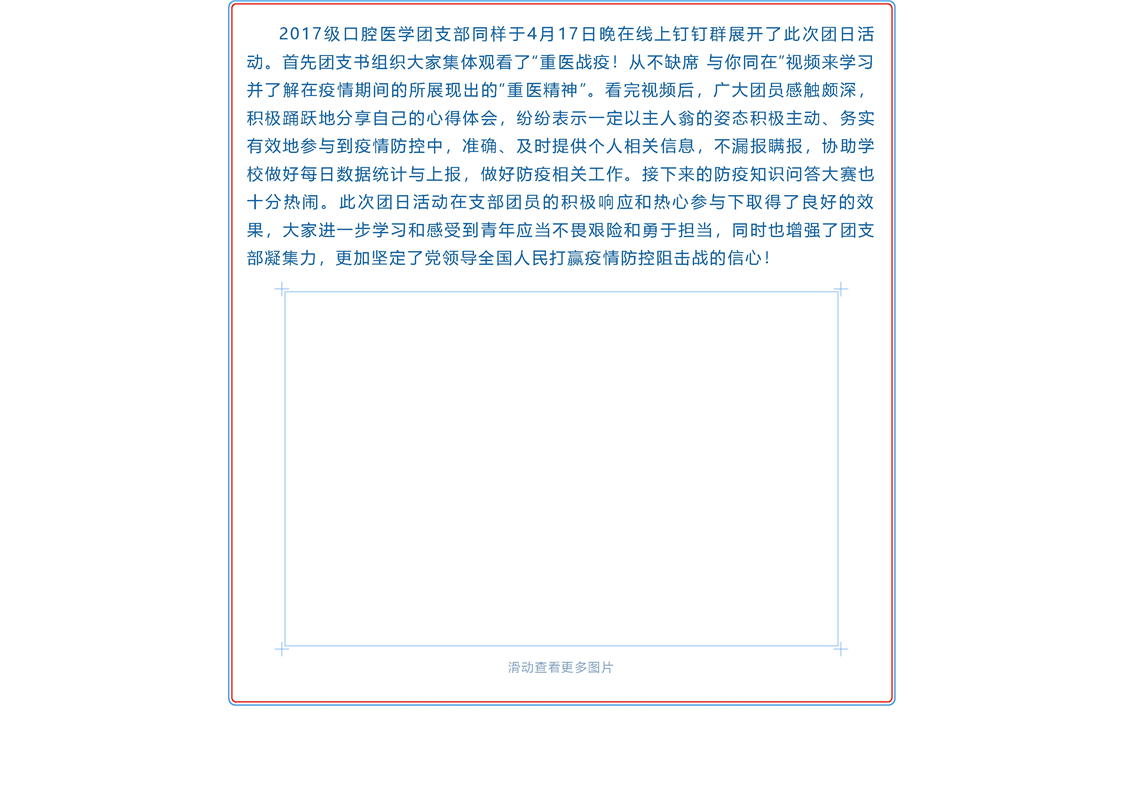 2017级口腔医学团支部同样于4月17日晚在线上钉钉群展开了此次团日活动。首先团支书组织大家集体观看了“重医战疫！从不缺席 与你同在”视频来学习并了解在疫情期间的所展现出的“重医精神”。看完视频后，广大团员感触颇深，积极踊跃地分享自己的心得体会，纷纷表示一定以主人翁的姿态积极主动、务实有效地参与到疫情防控中，准确、及时提供个人相关信息，不漏报瞒报，协助学校做好每日数据统计与上报，做好防疫相关工作。接下来的防疫知识问答大赛也十分热闹。此次团日活动在支部团员的积极响应和热心参与下取得了良好的效果，大家进一步学习和感受到青年应当不畏艰险和勇于担当，同时也增强了团支部凝集力，更加坚定了党领导全国人民打赢疫情防控阻击战的信心！

滑动查看更多图片